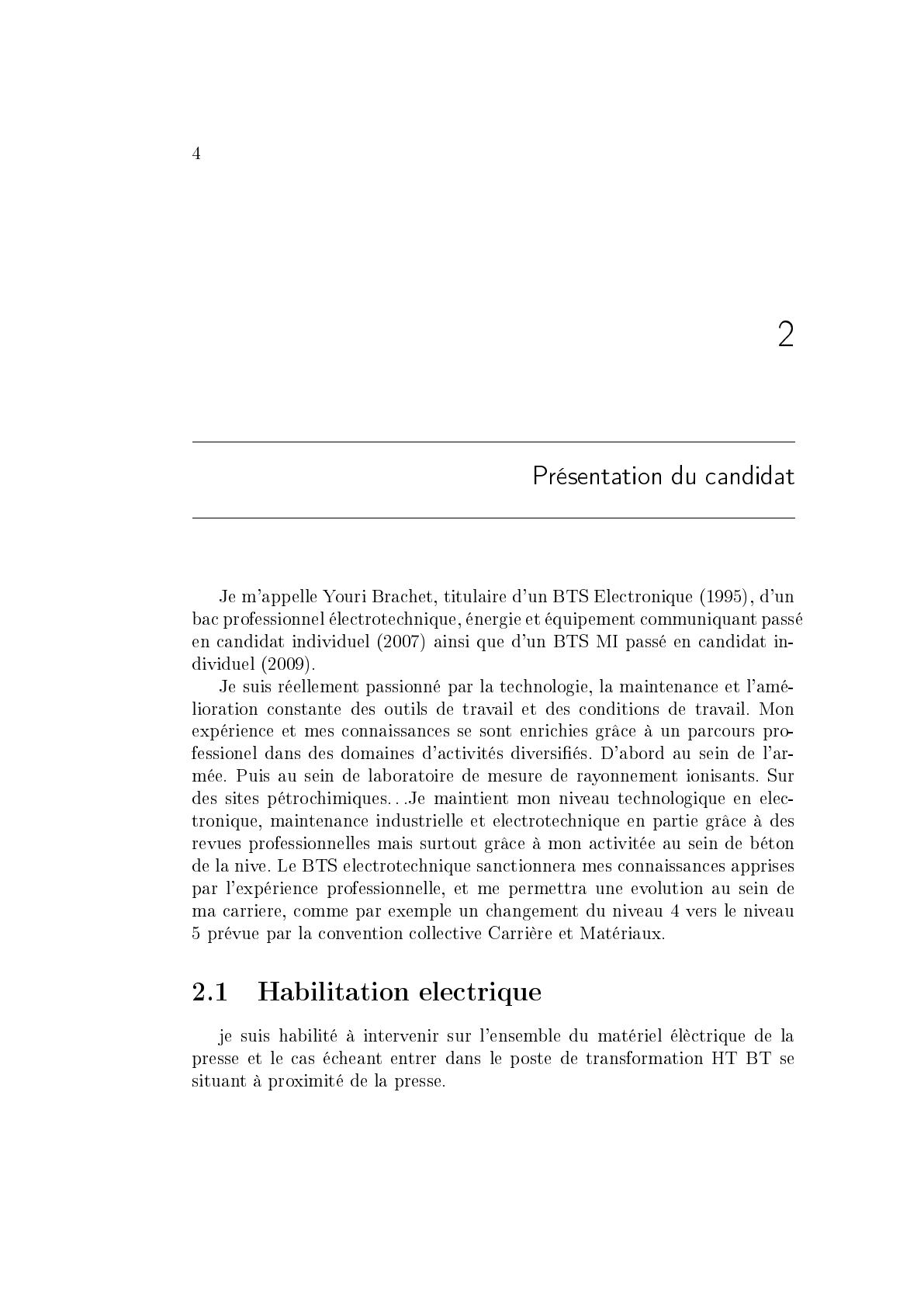 4

2

Présentation du candidat

Je m'appelle Youri Brachet, titulaire d'un BTS Electronique (1995), d'un bac professionnel électrotechnique, énergie et équipement communiquant passé en candidat individuel (2007) ainsi que d'un BTS MI passé en candidat individuel (2009).

Je suis réellement passionné par la technologie, la maintenance et l'amélioration constante des outils de travail et des conditions de travail. Mon expérience et mes connaissances se sont enrichies grâce à un parcours professionel dans des domaines d'activités diversifiés. D'abord au sein de l'armée. Puis au sein de laboratoire de mesure de rayonnement ionisants. Sur des sites pétrochimiques...Je maintient mon niveau technologique en electronique, maintenance industrielle et electrotechnique en partie grâce à des revues professionnelles mais surtout grâce à mon activitée au sein de béton de la nive. Le BTS electrotechnique sanctionnera mes connaissances apprises par l'expérience professionnelle, et me permettra une evolution au sein de ma carriere, comme par exemple un changement du niveau 4 vers le niveau 5 prévue par la convention collective Carrière et Matériaux.

2.1 Habilitation electrique

je suis habilité à intervenir sur l'ensemble du matériel élèctrique de la presse et le cas écheant entrer dans le poste de transformation HT BT se situant à proximité de la presse.